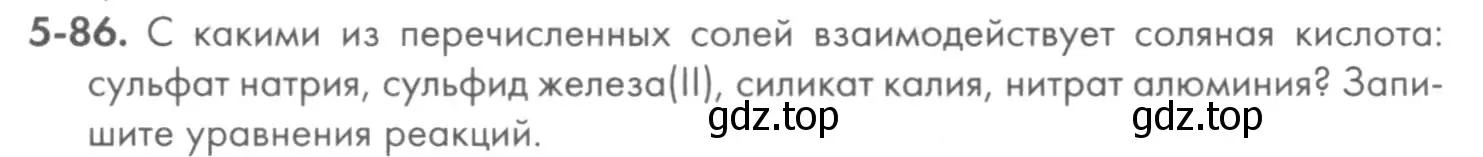 5-86. С какими из перечисленных солей взаимодействует соляная кислота: сульфат натрия, сульфид железа(II), силикат калия, нитрат алюминия? Запишите уравнения реакций.

gdz.top gdz.top